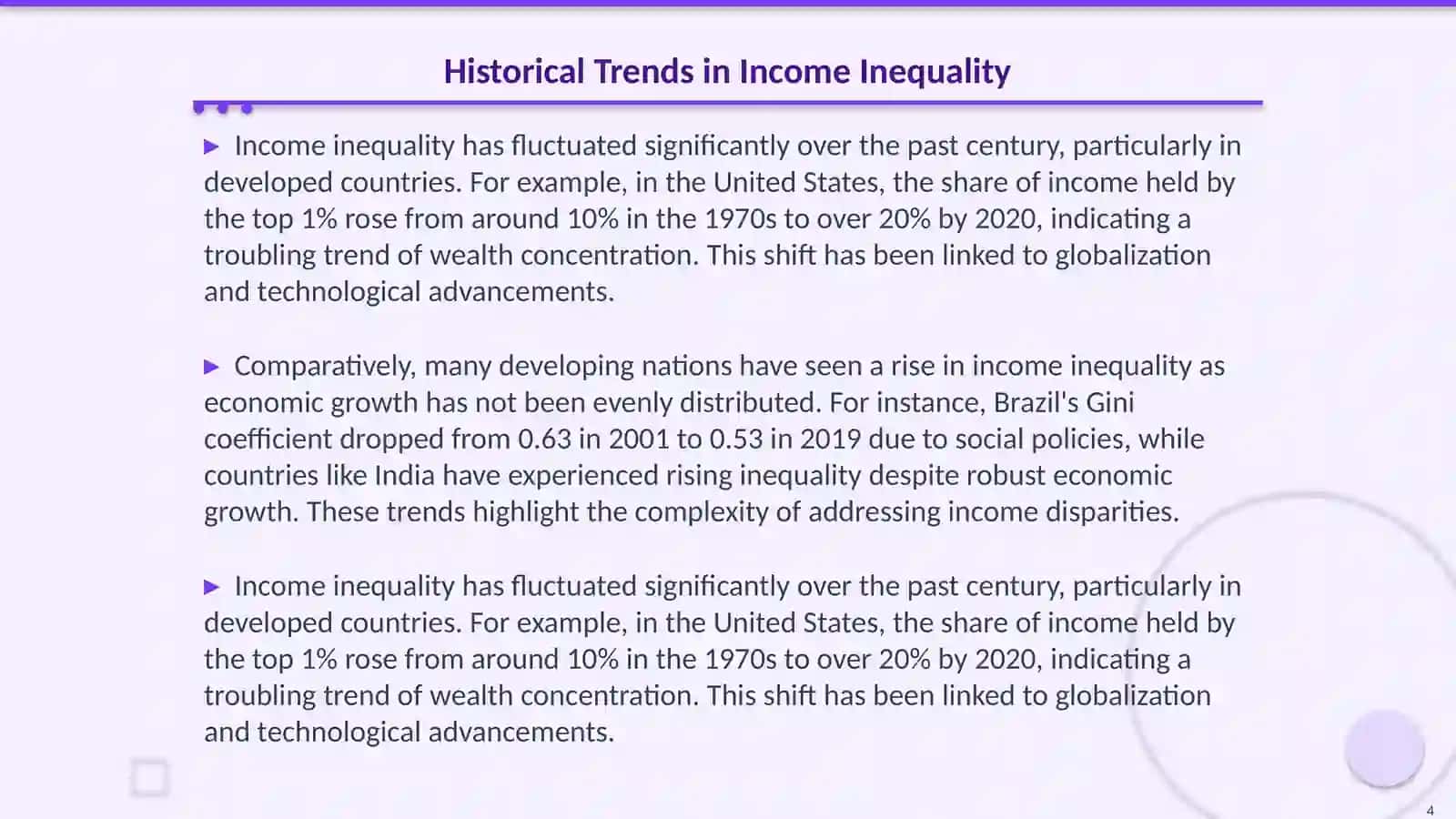 Historical Trends in Income Inequality

▶ Income inequality has fluctuated significantly over the past century, particularly in developed countries. For example, in the United States, the share of income held by the top 1% rose from around 10% in the 1970s to over 20% by 2020, indicating a troubling trend of wealth concentration. This shift has been linked to globalization and technological advancements.

▶ Comparatively, many developing nations have seen a rise in income inequality as economic growth has not been evenly distributed. For instance, Brazil's Gini coefficient dropped from 0.63 in 2001 to 0.53 in 2019 due to social policies, while countries like India have experienced rising inequality despite robust economic growth. These trends highlight the complexity of addressing income disparities.

▶ Income inequality has fluctuated significantly over the past century, particularly in developed countries. For example, in the United States, the share of income held by the top 1% rose from around 10% in the 1970s to over 20% by 2020, indicating a troubling trend of wealth concentration. This shift has been linked to globalization and technological advancements.

4